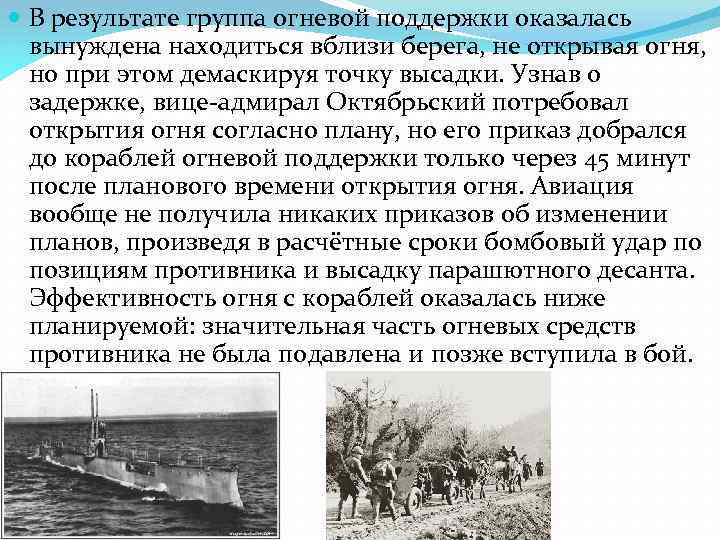 В результате группа огневой поддержки оказалась вынуждена находиться вблизи берега, не открывая огня, но при этом демаскируя точку высадки. Узнав о задержке, вице-адмирал Октябрьский потребовал открытия огня согласно плану, но его приказ добрался до кораблей огневой поддержки только через 45 минут после планового времени открытия огня. Авиация вообще не получила никаких приказов об изменении планов, произведя в расчётные сроки бомбовый удар по позициям противника и высадку парашютного десанта. Эффективность огня с кораблей оказалась ниже планируемой: значительная часть огневых средств противника не была подавлена и позже вступила в бой.